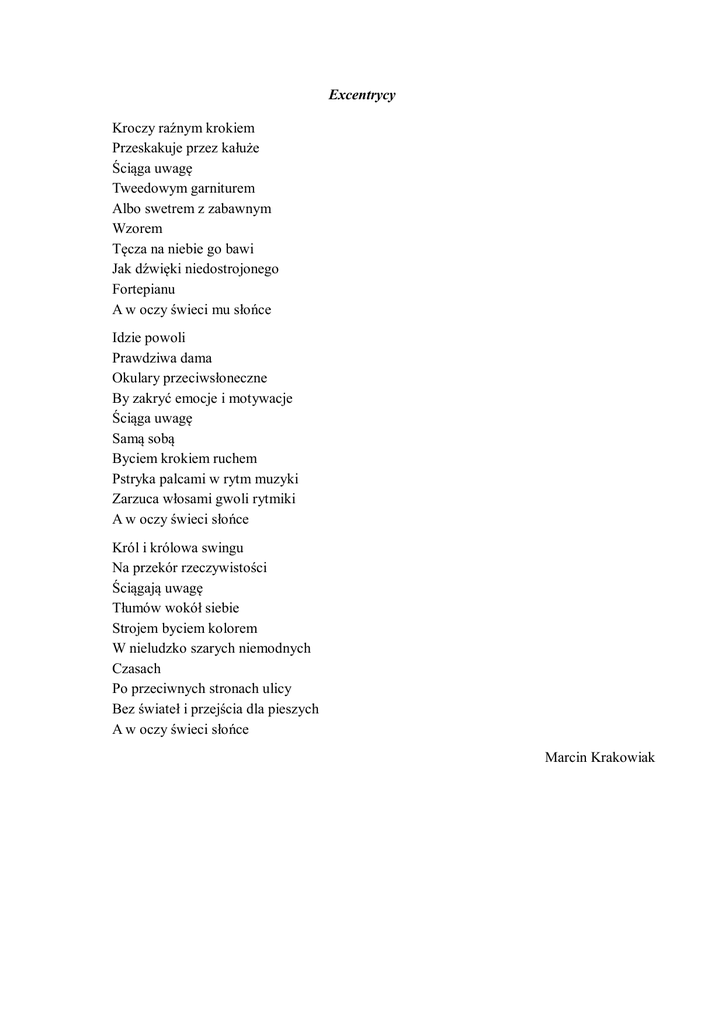 Excentrycy

Kroczy raźnym krokiem
Przeskakuje przez kałuże
Ściąga uwagę
Tweedowym garniturem
Albo swetrem z zabawnym
Wzorem
Tęcza na niebie go bawi
Jak dźwięki niedostrojonego
Fortepianu
A w oczy świeci mu słońce

Idzie powoli
Prawdziwa dama
Okulary przeciwsłoneczne
By zakryć emocje i motywacje
Ściąga uwagę
Samą sobą
Byciem krokiem ruchem
Pstryka palcami w rytm muzyki
Zarzuca włosami gwoli rytmiki
A w oczy świeci słońce

Król i królowa swingu
Na przekór rzeczywistości
Ściągają uwagę
Tłumów wokół siebie
Strojem byciem kolorem
W nieludzko szarych niemodnych
Czasach
Po przeciwnych stronach ulicy
Bez świateł i przejścia dla pieszych
A w oczy świeci słońce

Marcin Krakowiak